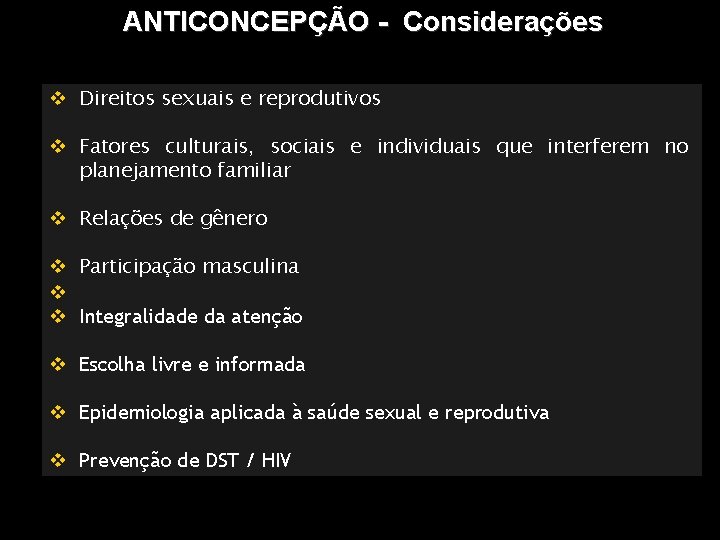 ANTICONCEPÇÃO - Considerações

❖ Direitos sexuais e reprodutivos

❖ Fatores culturais, sociais e individuais que interferem no planejamento familiar

❖ Relações de gênero

❖ Participação masculina
❖
❖ Integralidade da atenção

❖ Escolha livre e informada

❖ Epidemiologia aplicada à saúde sexual e reprodutiva

❖ Prevenção de DST / HIV